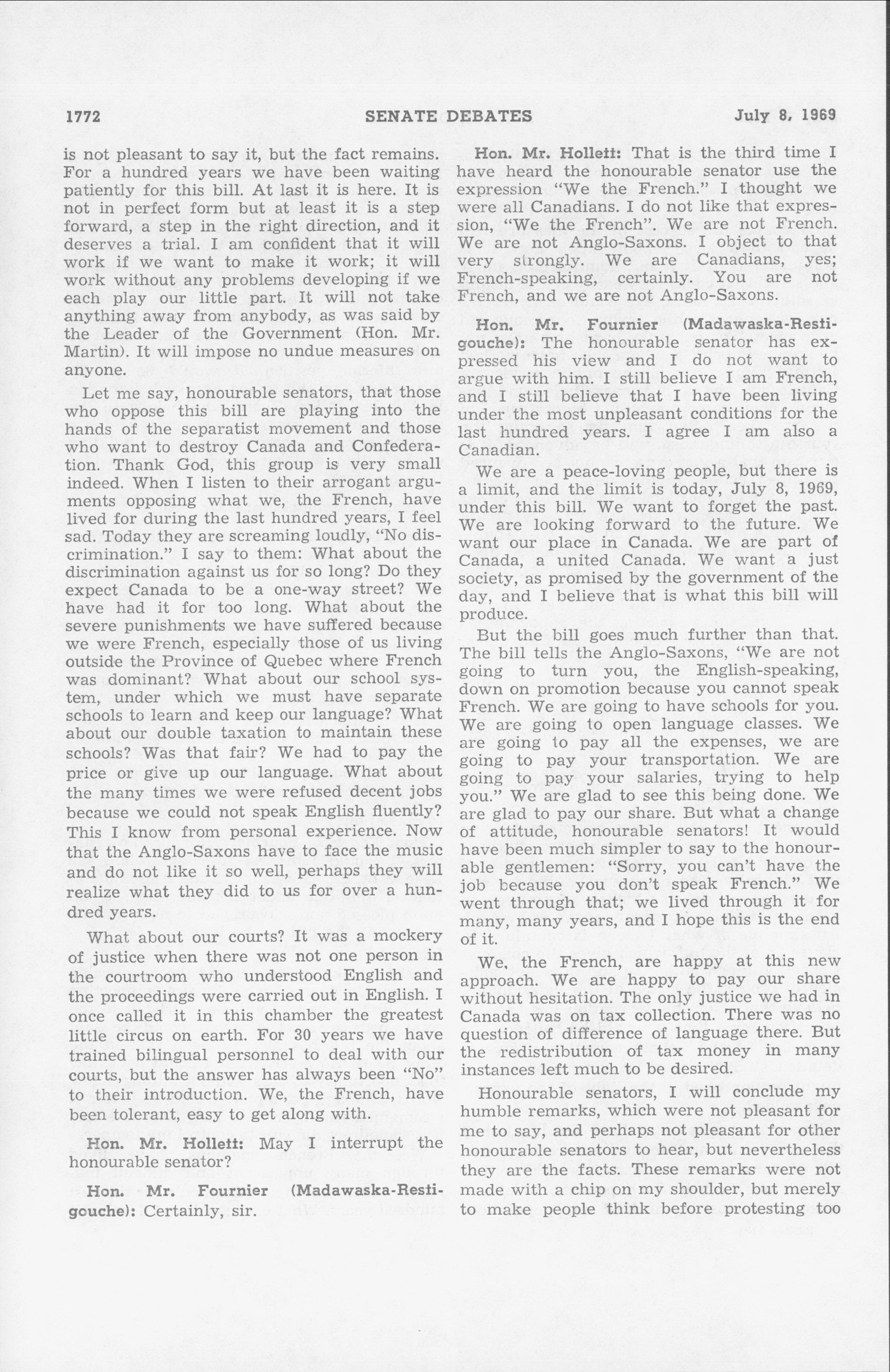 1772 SENATE DEBATES July 8, 1969

is not pleasant to say it, but the fact remains. For a hundred years we have been waiting patiently for this bill. At last it is here. It is not in perfect form but at least it is a step forward, a step in the right direction, and it deserves a trial. I am confident that it will work if we want to make it work; it will work without any problems developing if we each play our little part. It will not take anything away from anybody, as was said by the Leader of the Government (Hon. Mr. Martin). It will impose no undue measures on anyone.

Let me say, honourable senators, that those who oppose this bill are playing into the hands of the separatist movement and those who want to destroy Canada and Confederation. Thank God, this group is very small indeed. When I listen to their arrogant arguments opposing what we, the French, have lived for during the last hundred years, I feel sad. Today they are screaming loudly, "No discrimination." I say to them: What about the discrimination against us for so long? Do they expect Canada to be a one-way street? We have had it for too long. What about the severe punishments we have suffered because we were French, especially those of us living outside the Province of Quebec where French was dominant? What about our school system, under which we must have separate schools to learn and keep our language? What about our double taxation to maintain these schools? Was that fair? We had to pay the price or give up our language. What about the many times we were refused decent jobs because we could not speak English fluently? This I know from personal experience. Now that the Anglo-Saxons have to face the music and do not like it so well, perhaps they will realize what they did to us for over a hundred years.

What about our courts? It was a mockery of justice when there was not one person in the courtroom who understood English and the proceedings were carried out in English. I once called it in this chamber the greatest little circus on earth. For 30 years we have trained bilingual personnel to deal with our courts, but the answer has always been "No" to their introduction. We, the French, have been tolerant, easy to get along with.

Hon. Mr. Hollett: May I interrupt the honourable senator?

Hon. Mr. Fournier (Madawaska-Restigouche): Certainly, sir.

Hon. Mr. Hollett: That is the third time I have heard the honourable senator use the expression "We the French." I thought we were all Canadians. I do not like that expression, "We the French". We are not French. We are not Anglo-Saxons. I object to that very strongly. We are Canadians, yes; French-speaking, certainly. You are not French, and we are not Anglo-Saxons.

Hon. Mr. Fournier (Madawaska-Restigouche): The honourable senator has expressed his view and I do not want to argue with him. I still believe I am French, and I still believe that I have been living under the most unpleasant conditions for the last hundred years. I agree I am also a Canadian.

We are a peace-loving people, but there is a limit, and the limit is today, July 8, 1969, under this bill. We want to forget the past. We are looking forward to the future. We want our place in Canada. We are part of Canada, a united Canada. We want a just society, as promised by the government of the day, and I believe that is what this bill will produce.

But the bill goes much further than that. The bill tells the Anglo-Saxons, "We are not going to turn you, the English-speaking, down on promotion because you cannot speak French. We are going to have schools for you. We are going to open language classes. We are going to pay all the expenses, we are going to pay your transportation. We are going to pay your salaries, trying to help you." We are glad to see this being done. We are glad to pay our share. But what a change of attitude, honourable senators! It would have been much simpler to say to the honourable gentlemen: "Sorry, you can't have the job because you don't speak French." We went through that; we lived through it for many, many years, and I hope this is the end of it.

We, the French, are happy at this new approach. We are happy to pay our share without hesitation. The only justice we had in Canada was on tax collection. There was no question of difference of language there. But the redistribution of tax money in many instances left much to be desired.

Honourable senators, I will conclude my humble remarks, which were not pleasant for me to say, and perhaps not pleasant for other honourable senators to hear, but nevertheless they are the facts. These remarks were not made with a chip on my shoulder, but merely to make people think before protesting too